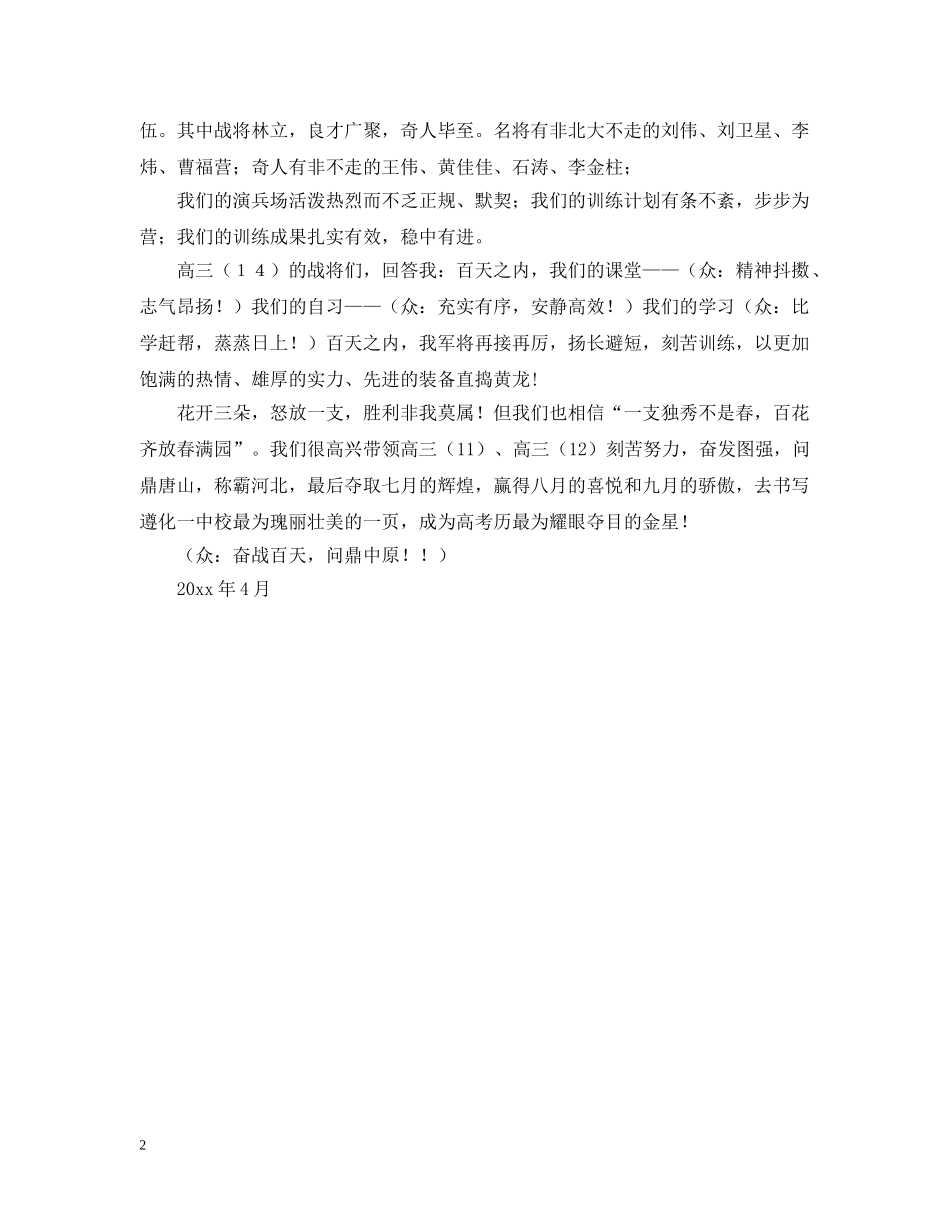 伍。其中战将林立，良才广聚，奇人毕至。名将有非北大不走的刘伟、刘卫星、李炜、曹福营；奇人有非不走的王伟、黄佳佳、石涛、李金柱；

我们的演兵场活泼热烈而不乏正规、默契；我们的训练计划有条不紊，步步为营；我们的训练成果扎实有效，稳中有进。

高三（１４）的战将们，回答我：百天之内，我们的课堂——（众：精神抖擞、志气昂扬！）我们的自习——（众：充实有序，安静高效！）我们的学习（众：比学赶帮，蒸蒸日上！）百天之内，我军将再接再厉，扬长避短，刻苦训练，以更加饱满的热情、雄厚的实力、先进的装备直捣黄龙!

花开三朵，怒放一支，胜利非我莫属！但我们也相信“一支独秀不是春，百花齐放春满园”。我们很高兴带领高三（11）、高三（12）刻苦努力，奋发图强，问鼎唐山，称霸河北，最后夺取七月的辉煌，赢得八月的喜悦和九月的骄傲，去书写遵化一中校最为瑰丽壮美的一页，成为高考历最为耀眼夺目的金星!

（众：奋战百天，问鼎中原！！）

20xx 年 4 月

2